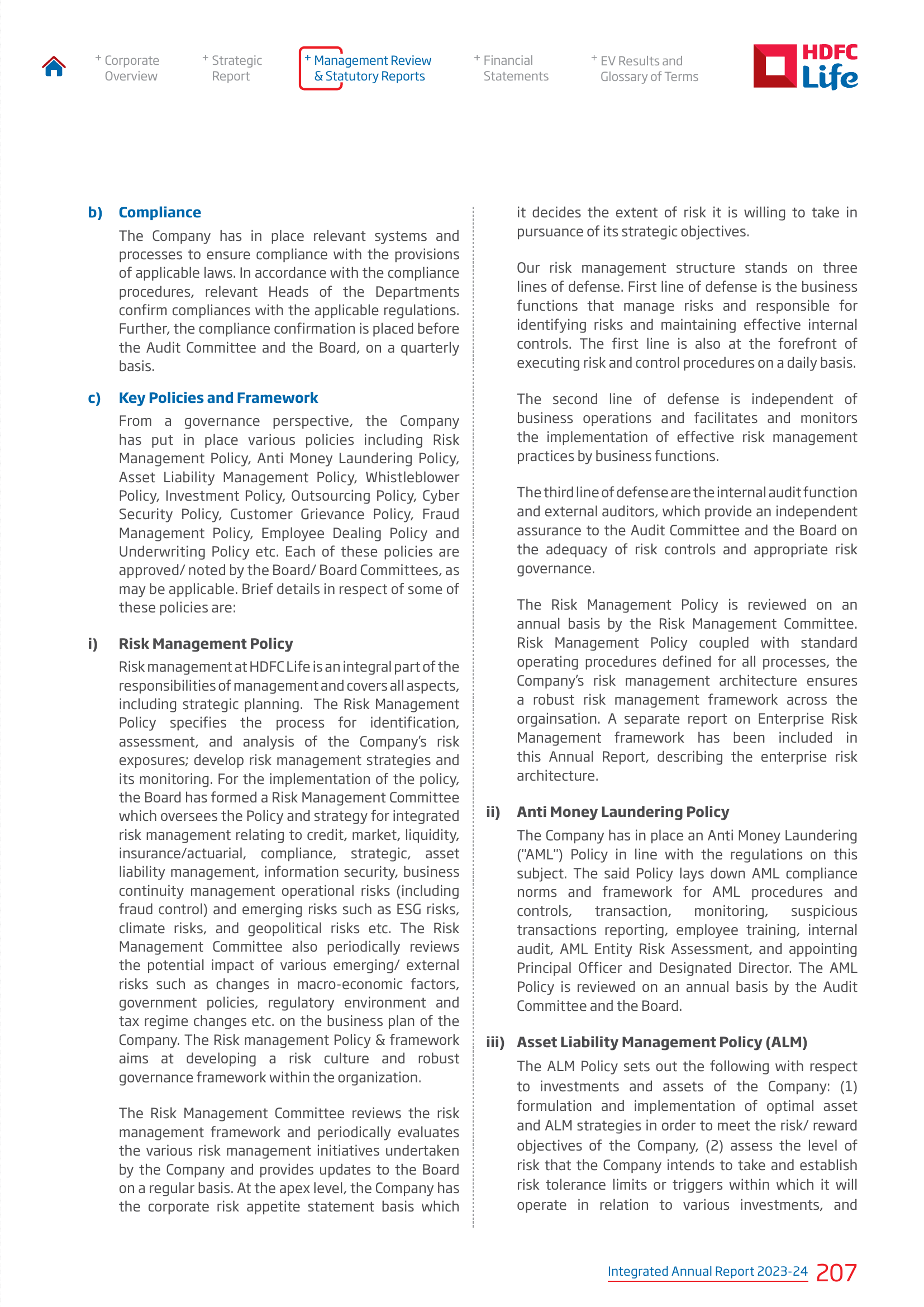 + Corporate Overview

+ Strategic Report

+ Management Review & Statutory Reports

+ Financial Statements

+ EV Results and Glossary of Terms

HDFC Life

b) Compliance

The Company has in place relevant systems and processes to ensure compliance with the provisions of applicable laws. In accordance with the compliance procedures, relevant Heads of the Departments confirm compliances with the applicable regulations. Further, the compliance confirmation is placed before the Audit Committee and the Board, on a quarterly basis.

c) Key Policies and Framework

From a governance perspective, the Company has put in place various policies including Risk Management Policy, Anti Money Laundering Policy, Asset Liability Management Policy, Whistleblower Policy, Investment Policy, Outsourcing Policy, Cyber Security Policy, Customer Grievance Policy, Fraud Management Policy, Employee Dealing Policy and Underwriting Policy etc. Each of these policies are approved/ noted by the Board/ Board Committees, as may be applicable. Brief details in respect of some of these policies are:

i) Risk Management Policy

Risk management at HDFC Life is an integral part of the responsibilities of management and covers all aspects, including strategic planning. The Risk Management Policy specifies the process for identification, assessment, and analysis of the Company's risk exposures; develop risk management strategies and its monitoring. For the implementation of the policy, the Board has formed a Risk Management Committee which oversees the Policy and strategy for integrated risk management relating to credit, market, liquidity, insurance/actuarial, compliance, strategic, asset liability management, information security, business continuity management operational risks (including fraud control) and emerging risks such as ESG risks, climate risks, and geopolitical risks etc. The Risk Management Committee also periodically reviews the potential impact of various emerging/ external risks such as changes in macro-economic factors, government policies, regulatory environment and tax regime changes etc. on the business plan of the Company. The Risk management Policy & framework aims at developing a risk culture and robust governance framework within the organization.

The Risk Management Committee reviews the risk management framework and periodically evaluates the various risk management initiatives undertaken by the Company and provides updates to the Board on a regular basis. At the apex level, the Company has the corporate risk appetite statement basis which it decides the extent of risk it is willing to take in pursuance of its strategic objectives.

Our risk management structure stands on three lines of defense. First line of defense is the business functions that manage risks and responsible for identifying risks and maintaining effective internal controls. The first line is also at the forefront of executing risk and control procedures on a daily basis.

The second line of defense is independent of business operations and facilitates and monitors the implementation of effective risk management practices by business functions.

The third line of defense are the internal audit function and external auditors, which provide an independent assurance to the Audit Committee and the Board on the adequacy of risk controls and appropriate risk governance.

The Risk Management Policy is reviewed on an annual basis by the Risk Management Committee. Risk Management Policy coupled with standard operating procedures defined for all processes, the Company's risk management architecture ensures a robust risk management framework across the orgainsation. A separate report on Enterprise Risk Management framework has been included in this Annual Report, describing the enterprise risk architecture.

ii) Anti Money Laundering Policy

The Company has in place an Anti Money Laundering ("AML") Policy in line with the regulations on this subject. The said Policy lays down AML compliance norms and framework for AML procedures and controls, transaction, monitoring, suspicious transactions reporting, employee training, internal audit, AML Entity Risk Assessment, and appointing Principal Officer and Designated Director. The AML Policy is reviewed on an annual basis by the Audit Committee and the Board.

iii) Asset Liability Management Policy (ALM)

The ALM Policy sets out the following with respect to investments and assets of the Company: (1) formulation and implementation of optimal asset and ALM strategies in order to meet the risk/ reward objectives of the Company, (2) assess the level of risk that the Company intends to take and establish risk tolerance limits or triggers within which it will operate in relation to various investments, and

Integrated Annual Report 2023-24 207